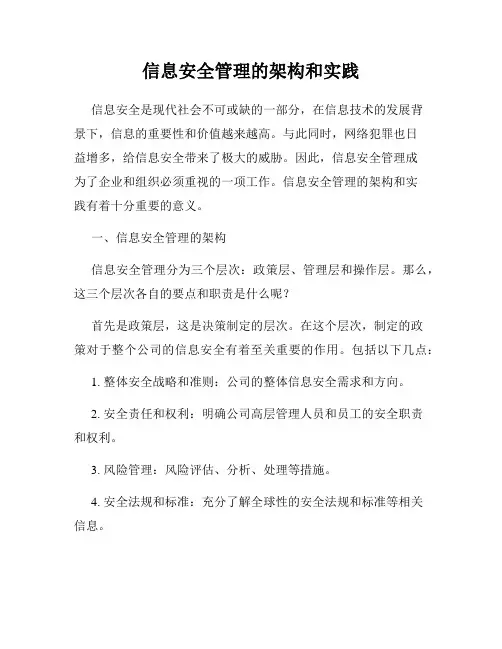 信息安全管理的架构和实践

信息安全是现代社会不可或缺的一部分，在信息技术的发展背景下，信息的重要性和价值越来越高。与此同时，网络犯罪也日益增多，给信息安全带来了极大的威胁。因此，信息安全管理成为了企业和组织必须重视的一项工作。信息安全管理的架构和实践有着十分重要的意义。

一、信息安全管理的架构

信息安全管理分为三个层次：政策层、管理层和操作层。那么，这三个层次各自的要点和职责是什么呢？

首先是政策层，这是决策制定的层次。在这个层次，制定的政策对于整个公司的信息安全有着至关重要的作用。包括以下几点：

1. 整体安全战略和准则：公司的整体信息安全需求和方向。

2. 安全责任和权利：明确公司高层管理人员和员工的安全职责和权利。

3. 风险管理：风险评估、分析、处理等措施。

4. 安全法规和标准：充分了解全球性的安全法规和标准等相关信息。